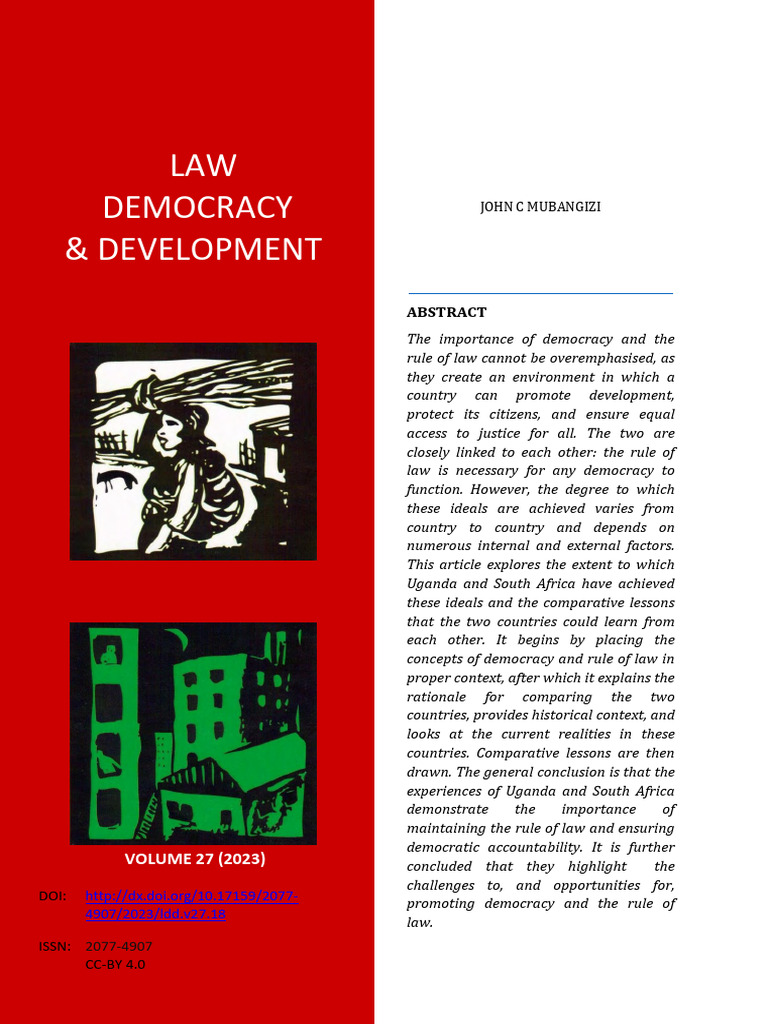 LAW
DEMOCRACY
& DEVELOPMENT

VOLUME 27 (2023)

DOI: http://dx.doi.org/10.17159/2077-4907/2023/ldd.v27.18

ISSN: 2077-4907
CC-BY 4.0

JOHN C MUBANGIZI

ABSTRACT

The importance of democracy and the rule of law cannot be overemphasised, as they create an environment in which a country can promote development, protect its citizens, and ensure equal access to justice for all. The two are closely linked to each other: the rule of law is necessary for any democracy to function. However, the degree to which these ideals are achieved varies from country to country and depends on numerous internal and external factors. This article explores the extent to which Uganda and South Africa have achieved these ideals and the comparative lessons that the two countries could learn from each other. It begins by placing the concepts of democracy and rule of law in proper context, after which it explains the rationale for comparing the two countries, provides historical context, and looks at the current realities in these countries. Comparative lessons are then drawn. The general conclusion is that the experiences of Uganda and South Africa demonstrate the importance of maintaining the rule of law and ensuring democratic accountability. It is further concluded that they highlight the challenges to, and opportunities for, promoting democracy and the rule of law.